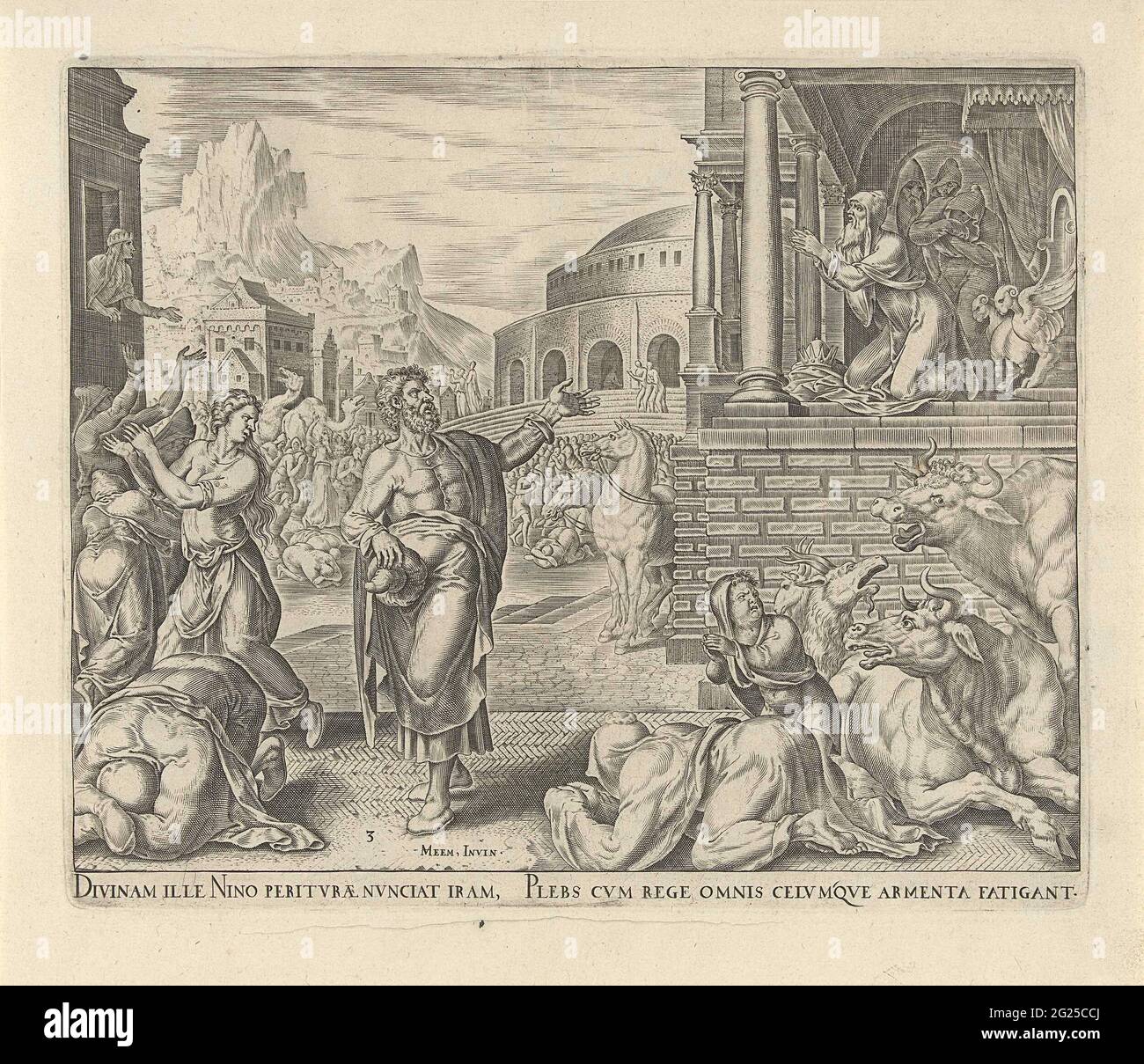 3

MEEM, INVIN.

DIVINAM ILLE NINO PERITVRÆ NVNCIAT IRAM, PLEBS CVM REGE OMNIS CELVMQVE ARMENTA FATIGANT.

alamy

Image ID: 2G25CCJ
www.alamy.com